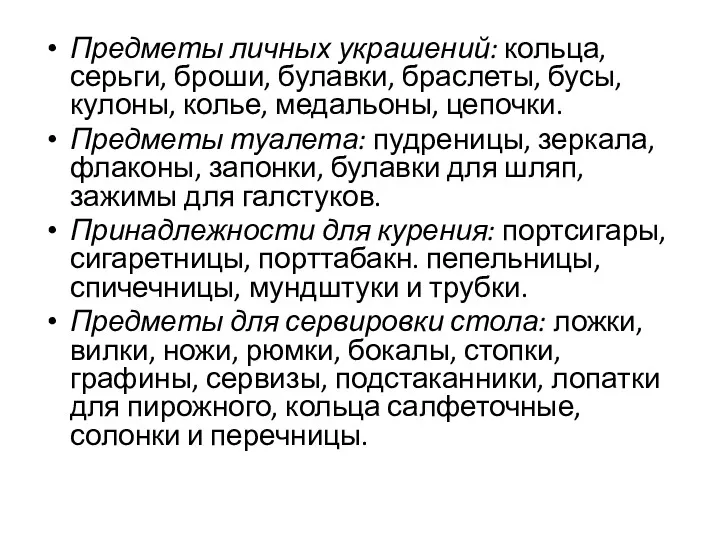 • Предметы личных украшений: кольца, серьги, броши, булавки, браслеты, бусы, кулоны, колье, медальоны, цепочки.
• Предметы туалета: пудреницы, зеркала, флаконы, запонки, булавки для шляп, зажимы для галстуков.
• Принадлежности для курения: портсигары, сигаретницы, порттабакн. пепельницы, спичечницы, мундштуки и трубки.
• Предметы для сервировки стола: ложки, вилки, ножи, рюмки, бокалы, стопки, графины, сервизы, подстаканники, лопатки для пирожного, кольца салфеточные, солонки и перечницы.